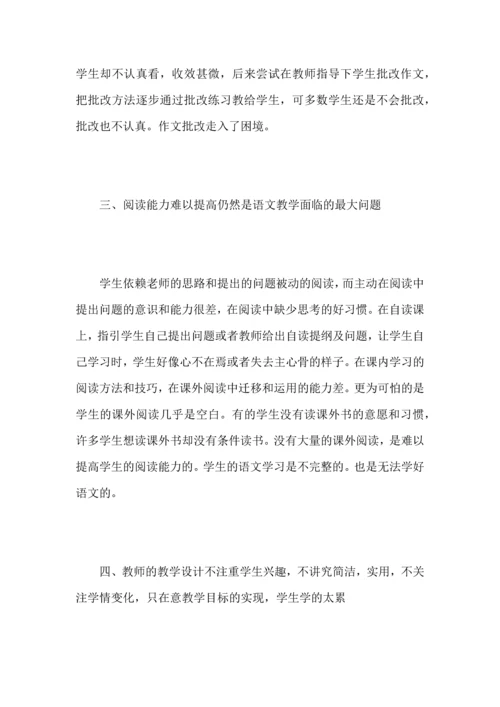 学生却不认真看，收效甚微，后来尝试在教师指导下学生批改作文，把批改方法逐步通过批改练习教给学生，可多数学生还是不会批改，批改也不认真。作文批改走入了困境。

三、阅读能力难以提高仍然是语文教学面临的最大问题

学生依赖老师的思路和提出的问题被动的阅读，而主动在阅读中提出问题的意识和能力很差，在阅读中缺少思考的好习惯。在自读课上，指引学生自己提出问题或者教师给出自读提纲及问题，让学生自己学习时，学生好像心不在焉或者失去主心骨的样子。在课内学习的阅读方法和技巧，在课外阅读中迁移和运用的能力差。更为可怕的是学生的课外阅读几乎是空白。有的学生没有读课外书的意愿和习惯，许多学生想读课外书却没有条件读书。没有大量的课外阅读，是难以提高学生的阅读能力的。学生的语文学习是不完整的。也是无法学好语文的。

四、教师的教学设计不注重学生兴趣，不讲究简洁，实用，不关注学情变化，只在意教学目标的实现，学生学的太累